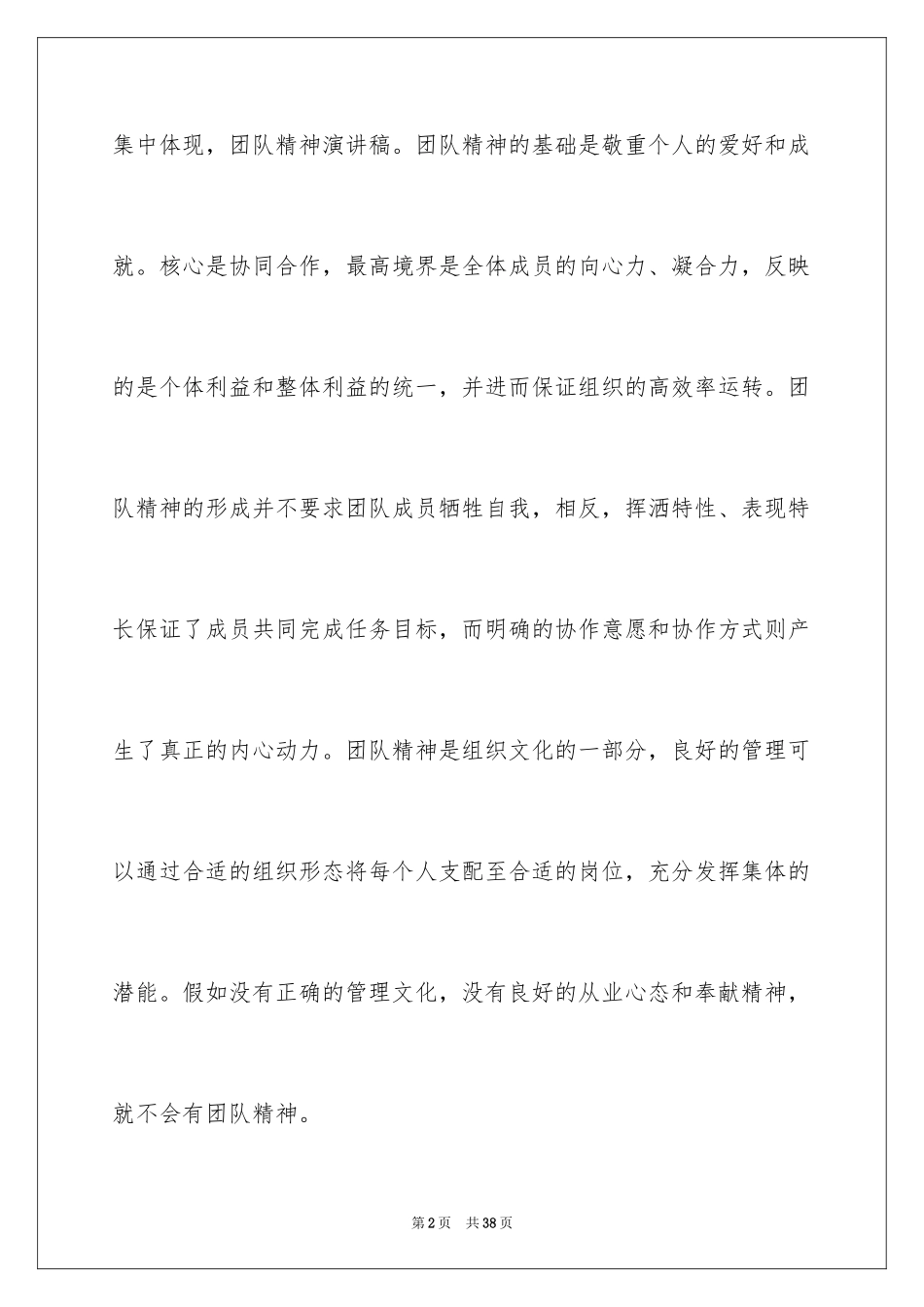 集中体现，团队精神演讲稿。团队精神的基础是敬重个人的爱好和成就。核心是协同合作，最高境界是全体成员的向心力、凝合力，反映的是个体利益和整体利益的统一，并进而保证组织的高效率运转。团队精神的形成并不要求团队成员牺牲自我，相反，挥洒特性、表现特长保证了成员共同完成任务目标，而明确的协作意愿和协作方式则产生了真正的内心动力。团队精神是组织文化的一部分，良好的管理可以通过合适的组织形态将每个人支配至合适的岗位，充分发挥集体的潜能。假如没有正确的管理文化，没有良好的从业心态和奉献精神，就不会有团队精神。

第2页 共38页